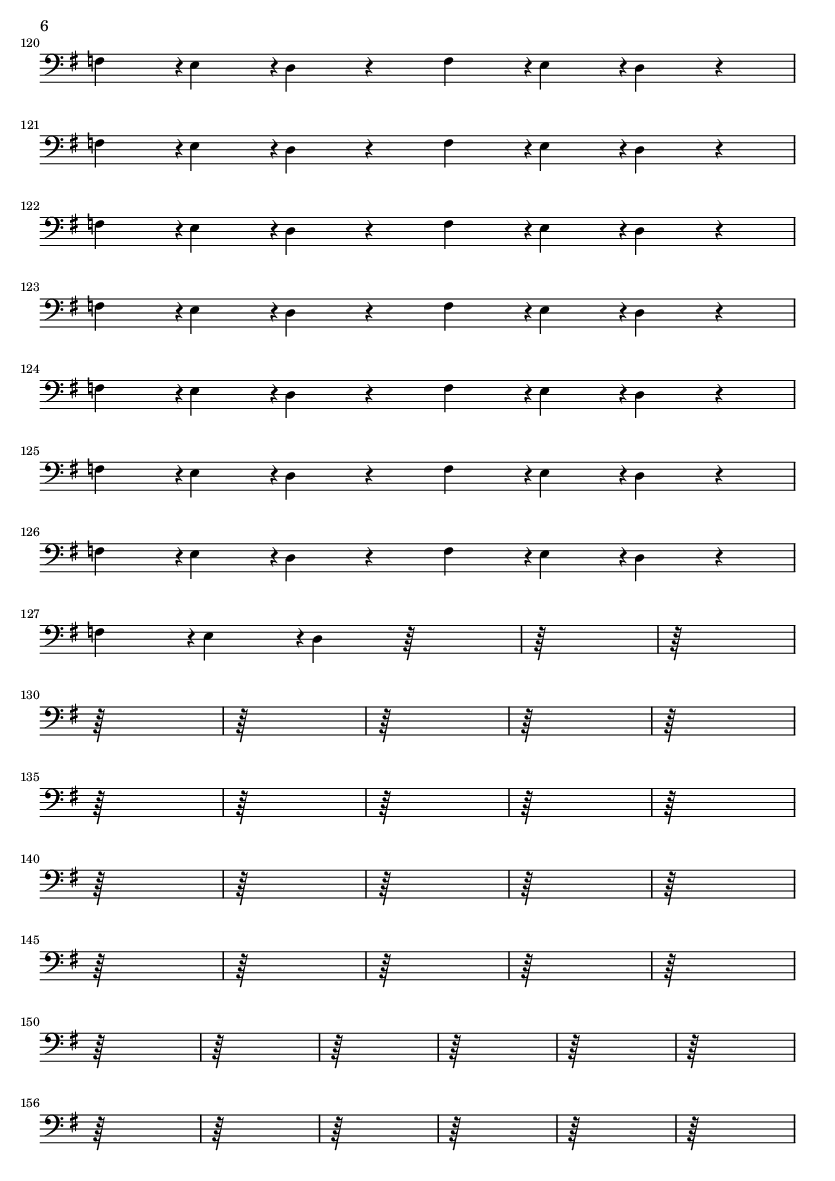 6

120

121

122

123

124

125

126

127

130

135

140

145

150

156